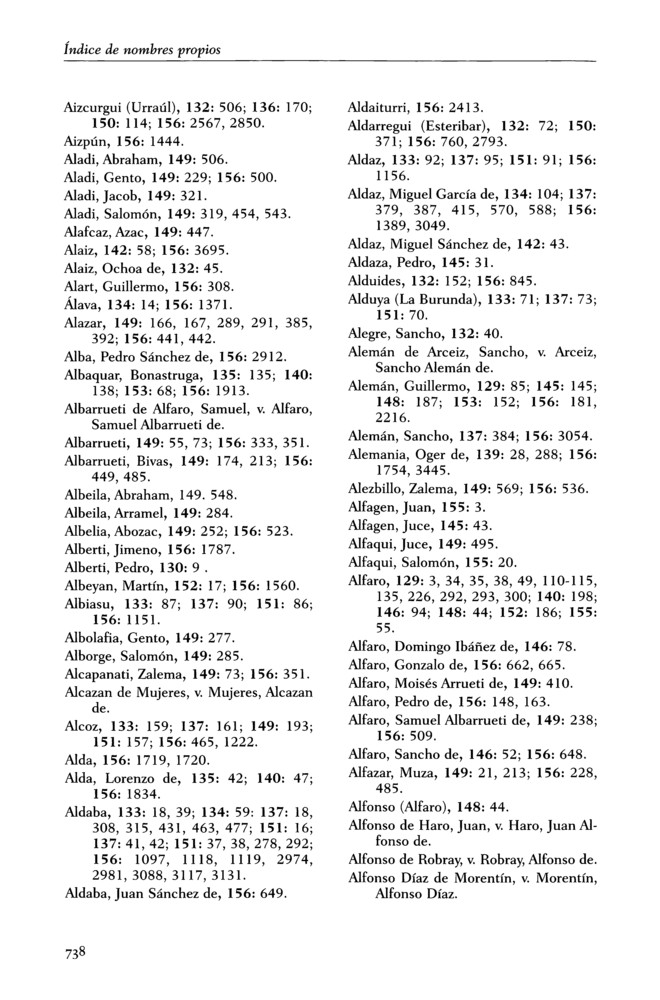 Índice de nombres propios

Aizcurgui (Urraúl), 132: 506; 136: 170; 150: 114; 156: 2567, 2850.
Aizpún, 156: 1444.
Aladi, Abraham, 149: 506.
Aladi, Gento, 149: 229; 156: 500.
Aladi, Jacob, 149: 321.
Aladi, Salomón, 149: 319, 454, 543.
Alafcaz, Azac, 149: 447.
Alaiz, 142: 58; 156: 3695.
Alaiz, Ochoa de, 132: 45.
Alart, Guillermo, 156: 308.
Álava, 134: 14; 156: 1371.
Alazar, 149: 166, 167, 289, 291, 385, 392; 156: 441, 442.
Alba, Pedro Sánchez de, 156: 2912.
Albaquar, Bonastruga, 135: 135; 140: 138; 153: 68; 156: 1913.
Albarrueti de Alfaro, Samuel, v. Alfaro, Samuel Albarrueti de.
Albarrueti, 149: 55, 73; 156: 333, 351.
Albarrueti, Bivas, 149: 174, 213; 156: 449, 485.
Albeila, Abraham, 149. 548.
Albeila, Arramel, 149: 284.
Albelia, Abozac, 149: 252; 156: 523.
Alberti, Jimeno, 156: 1787.
Alberti, Pedro, 130: 9 .
Albeyan, Martín, 152: 17; 156: 1560.
Albiasu, 133: 87; 137: 90; 151: 86; 156: 1151.
Albolafia, Gento, 149: 277.
Alborge, Salomón, 149: 285.
Alcapanati, Zalema, 149: 73; 156: 351.
Alcazan de Mujeres, v. Mujeres, Alcazan de.
Alcoz, 133: 159; 137: 161; 149: 193; 151: 157; 156: 465, 1222.
Alda, 156: 1719, 1720.
Alda, Lorenzo de, 135: 42; 140: 47; 156: 1834.
Aldaba, 133: 18, 39; 134: 59: 137: 18, 308, 315, 431, 463, 477; 151: 16; 137: 41, 42; 151: 37, 38, 278, 292; 156: 1097, 1118, 1119, 2974, 2981, 3088, 3117, 3131.
Aldaba, Juan Sánchez de, 156: 649.

Aldaiturri, 156: 2413.
Aldarregui (Esteribar), 132: 72; 150: 371; 156: 760, 2793.
Aldaz, 133: 92; 137: 95; 151: 91; 156: 1156.
Aldaz, Miguel García de, 134: 104; 137: 379, 387, 415, 570, 588; 156: 1389, 3049.
Aldaz, Miguel Sánchez de, 142: 43.
Aldaza, Pedro, 145: 31.
Alduides, 132: 152; 156: 845.
Alduya (La Burunda), 133: 71; 137: 73; 151: 70.
Alegre, Sancho, 132: 40.
Alemán de Arceiz, Sancho, v. Arceiz, Sancho Alemán de.
Alemán, Guillermo, 129: 85; 145: 145; 148: 187; 153: 152; 156: 181, 2216.
Alemán, Sancho, 137: 384; 156: 3054.
Alemania, Oger de, 139: 28, 288; 156: 1754, 3445.
Alezbillo, Zalema, 149: 569; 156: 536.
Alfagen, Juan, 155: 3.
Alfagen, Juce, 145: 43.
Alfaqui, Juce, 149: 495.
Alfaqui, Salomón, 155: 20.
Alfaro, 129: 3, 34, 35, 38, 49, 110-115, 135, 226, 292, 293, 300; 140: 198; 146: 94; 148: 44; 152: 186; 155: 55.
Alfaro, Domingo Ibáñez de, 146: 78.
Alfaro, Gonzalo de, 156: 662, 665.
Alfaro, Moisés Arrueti de, 149: 410.
Alfaro, Pedro de, 156: 148, 163.
Alfaro, Samuel Albarrueti de, 149: 238; 156: 509.
Alfaro, Sancho de, 146: 52; 156: 648.
Alfazar, Muza, 149: 21, 213; 156: 228, 485.
Alfonso (Alfaro), 148: 44.
Alfonso de Haro, Juan, v. Haro, Juan Alfonso de.
Alfonso de Robray, v. Robray, Alfonso de.
Alfonso Díaz de Morentín, v. Morentín, Alfonso Díaz.

738